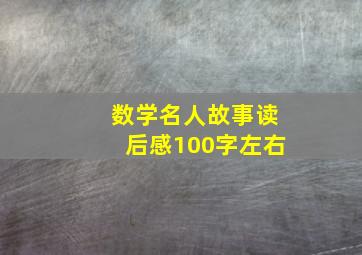 数学名人故事读后感100字左右